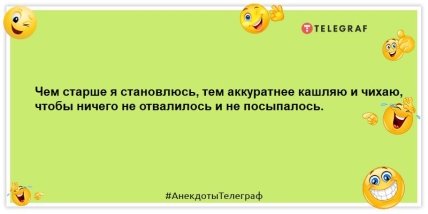 TELEGRAF

Чем старше я становлюсь, тем аккуратнее кашляю и чихаю, чтобы ничего не отвалилось и не посыпалось.

#АнекдотыТелеграф